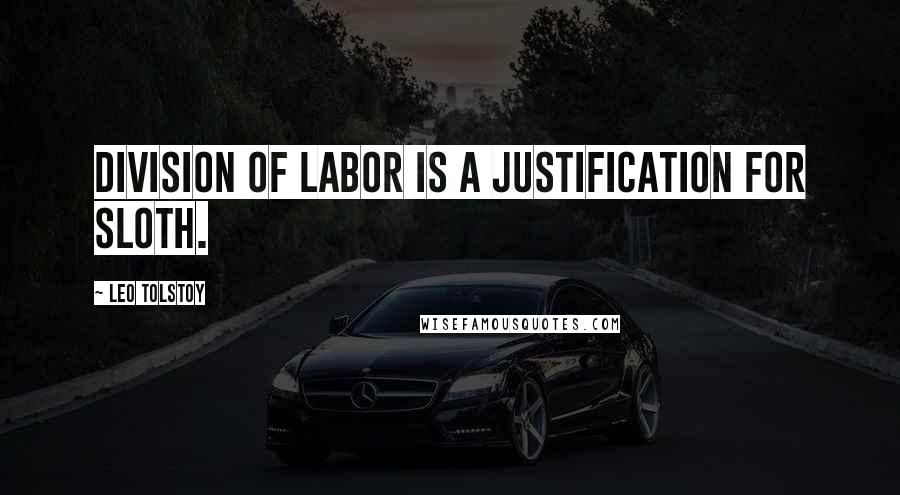 DIVISION OF LABOR IS A JUSTIFICATION FOR SLOTH.

~ LEO TOLSTOY

WISEFAMOUSQUOTES.COM